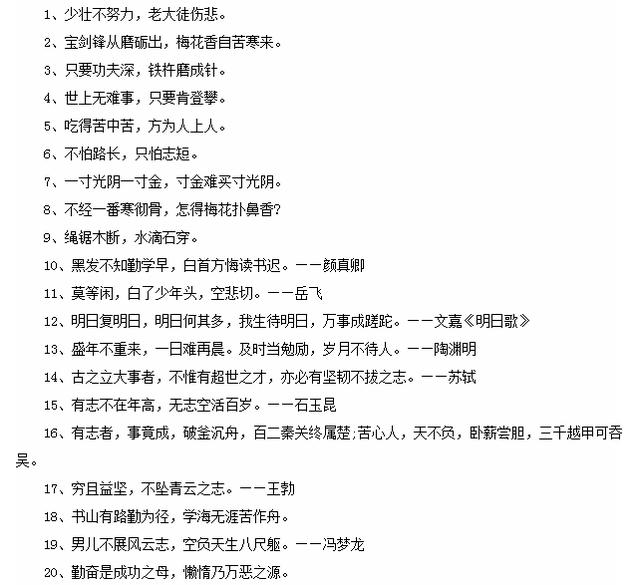 1、少壮不努力，老大徒伤悲。

2、宝剑锋从磨砺出，梅花香自苦寒来。

3、只要功夫深，铁杵磨成针。

4、世上无难事，只要肯登攀。

5、吃得苦中苦，方为人上人。

6、不怕路长，只怕志短。

7、一寸光阴一寸金，寸金难买寸光阴。

8、不经一番寒彻骨，怎得梅花扑鼻香?

9、绳锯木断，水滴石穿。

10、黑发不知勤学早，白首方悔读书迟。——颜真卿

11、莫等闲，白了少年头，空悲切。——岳飞

12、明日复明日，明日何其多，我生待明日，万事成蹉跎。——文嘉《明日歌》

13、盛年不重来，一日难再晨。及时当勉励，岁月不待人。——陶渊明

14、古之立大事者，不惟有超世之才，亦必有坚韧不拔之志。——苏轼

15、有志不在年高，无志空活百岁。——石玉昆

16、有志者，事竟成，破釜沉舟，百二秦关终属楚;苦心人，天不负，卧薪尝胆，三千越甲可吞吴。

17、穷且益坚，不坠青云之志。——王勃

18、书山有路勤为径，学海无涯苦作舟。

19、男儿不展风云志，空负天生八尺躯。——冯梦龙

20、勤奋是成功之母，懒惰乃万恶之源。